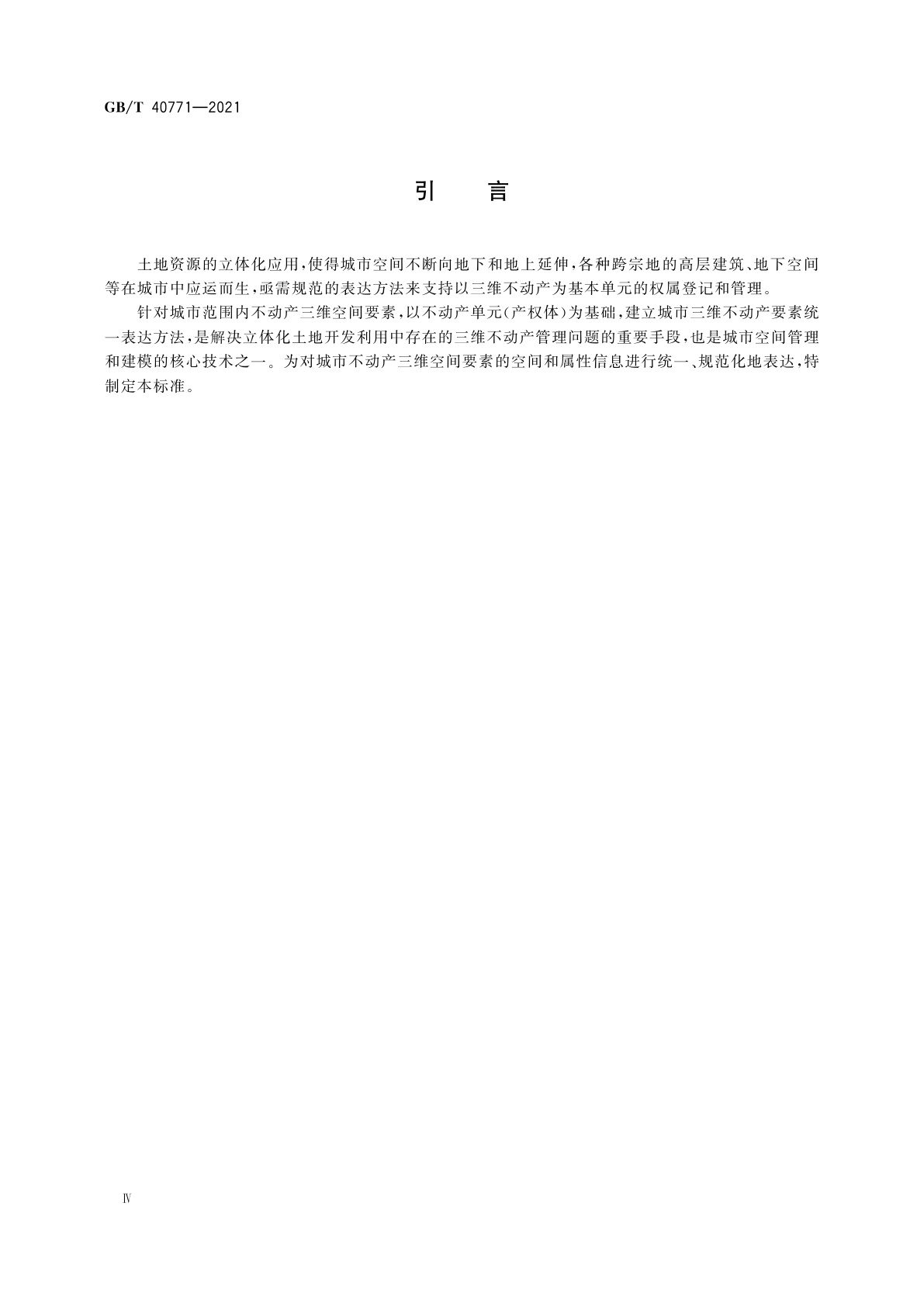 GB/T 40771—2021

引 言

土地资源的立体化应用，使得城市空间不断向地下和地上延伸，各种跨宗地的高层建筑、地下空间等在城市中应运而生，亟需规范的表达方法来支持以三维不动产为基本单元的权属登记和管理。

针对城市范围内不动产三维空间要素，以不动产单元（产权体）为基础，建立城市三维不动产要素统一表达方法，是解决立体化土地开发利用中存在的三维不动产管理问题的重要手段，也是城市空间管理和建模的核心技术之一。为对城市不动产三维空间要素的空间和属性信息进行统一、规范化地表达，特制定本标准。

Ⅳ